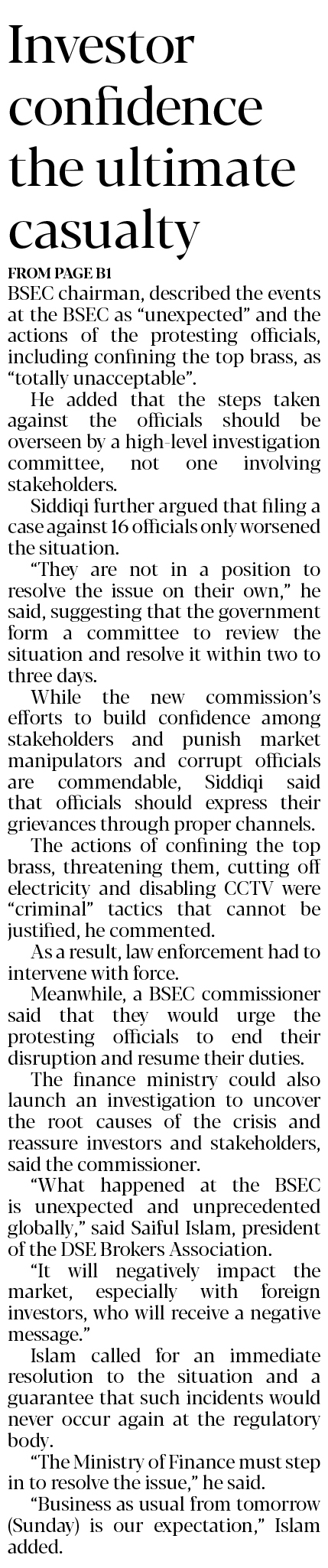 Investor confidence the ultimate casualty

FROM PAGE B1

BSEC chairman, described the events at the BSEC as "unexpected" and the actions of the protesting officials, including confining the top brass, as "totally unacceptable".

He added that the steps taken against the officials should be overseen by a high-level investigation committee, not one involving stakeholders.

Siddiqi further argued that filing a case against 16 officials only worsened the situation.

"They are not in a position to resolve the issue on their own," he said, suggesting that the government form a committee to review the situation and resolve it within two to three days.

While the new commission's efforts to build confidence among stakeholders and punish market manipulators and corrupt officials are commendable, Siddiqi said that officials should express their grievances through proper channels.

The actions of confining the top brass, threatening them, cutting off electricity and disabling CCTV were "criminal" tactics that cannot be justified, he commented.

As a result, law enforcement had to intervene with force.

Meanwhile, a BSEC commissioner said that they would urge the protesting officials to end their disruption and resume their duties.

The finance ministry could also launch an investigation to uncover the root causes of the crisis and reassure investors and stakeholders, said the commissioner.

"What happened at the BSEC is unexpected and unprecedented globally," said Saiful Islam, president of the DSE Brokers Association.

"It will negatively impact the market, especially with foreign investors, who will receive a negative message."

Islam called for an immediate resolution to the situation and a guarantee that such incidents would never occur again at the regulatory body.

"The Ministry of Finance must step in to resolve the issue," he said.

"Business as usual from tomorrow (Sunday) is our expectation," Islam added.